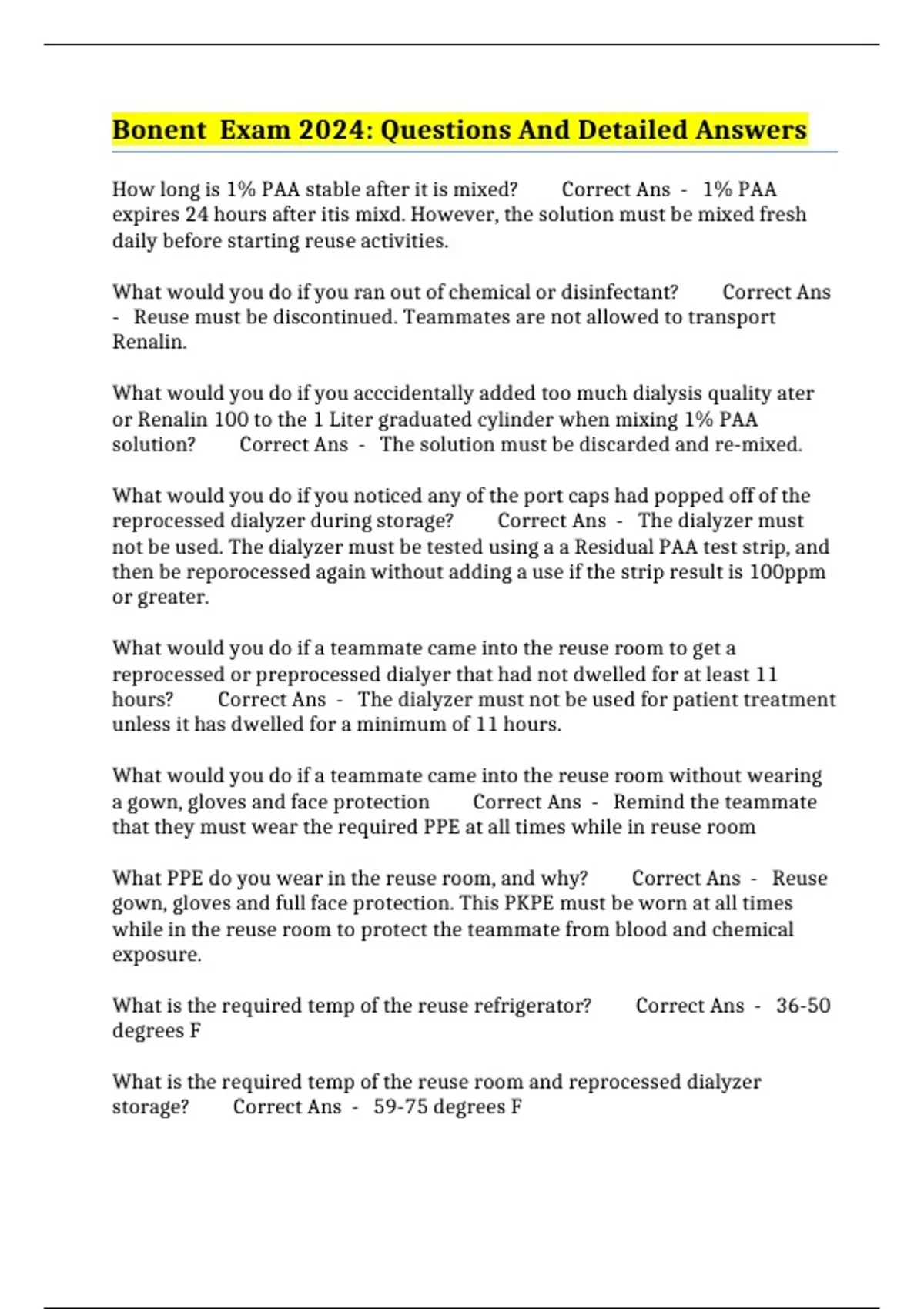 Bonent Exam 2024: Questions And Detailed Answers

How long is 1% PAA stable after it is mixed? Correct Ans - 1% PAA expires 24 hours after itis mixd. However, the solution must be mixed fresh daily before starting reuse activities.

What would you do if you ran out of chemical or disinfectant? Correct Ans - Reuse must be discontinued. Teammates are not allowed to transport Renalin.

What would you do if you acccidentally added too much dialysis quality ater or Renalin 100 to the 1 Liter graduated cylinder when mixing 1% PAA solution? Correct Ans - The solution must be discarded and re-mixed.

What would you do if you noticed any of the port caps had popped off of the reprocessed dialyzer during storage? Correct Ans - The dialyzer must not be used. The dialyzer must be tested using a a Residual PAA test strip, and then be reporocessed again without adding a use if the strip result is 100ppm or greater.

What would you do if a teammate came into the reuse room to get a reprocessed or preprocessed dialyer that had not dwelled for at least 11 hours? Correct Ans - The dialyzer must not be used for patient treatment unless it has dwelled for a minimum of 11 hours.

What would you do if a teammate came into the reuse room without wearing a gown, gloves and face protection Correct Ans - Remind the teammate that they must wear the required PPE at all times while in reuse room

What PPE do you wear in the reuse room, and why? Correct Ans - Reuse gown, gloves and full face protection. This PKPE must be worn at all times while in the reuse room to protect the teammate from blood and chemical exposure.

What is the required temp of the reuse refrigerator? Correct Ans - 36-50 degrees F

What is the required temp of the reuse room and reprocessed dialyzer storage? Correct Ans - 59-75 degrees F